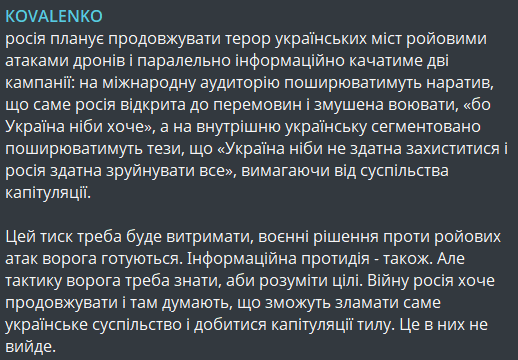 KOVALENKO
росія планує продовжувати терор українських міст ройовими атаками дронів і паралельно інформаційно качатиме дві кампанії: на міжнародну аудиторію поширюватимуть наратив, що саме росія відкрита до перемовин і змушена воювати, «бо Україна ніби хоче», а на внутрішню українську сегментовано поширюватимуть тези, що «Україна ніби не здатна захиститися і росія здатна зруйнувати все», вимагаючи від суспільства капітуляції.

Цей тиск треба буде витримати, воєнні рішення проти ройових атак ворога готуються. Інформаційна протидія - також. Але тактику ворога треба знати, аби розуміти цілі. Війну росія хоче продовжувати і там думають, що зможуть зламати саме українське суспільство і добитися капітуляції тилу. Це в них не вийде.